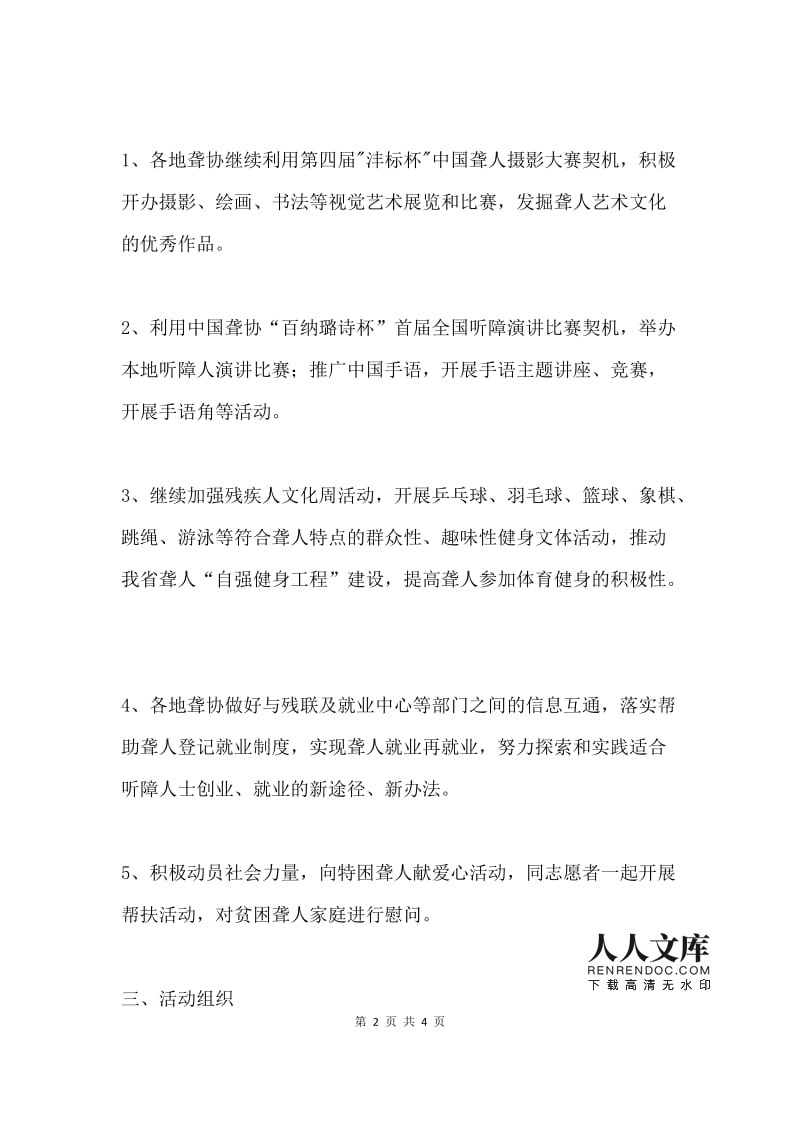 1、各地聋协继续利用第四届"沣标杯"中国聋人摄影大赛契机，积极开办摄影、绘画、书法等视觉艺术展览和比赛，发掘聋人艺术文化的优秀作品。

2、利用中国聋协“百纳璐诗杯”首届全国听障演讲比赛契机，举办本地听障人演讲比赛；推广中国手语，开展手语主题讲座、竞赛，开展手语角等活动。

3、继续加强残疾人文化周活动，开展乒乓球、羽毛球、篮球、象棋、跳绳、游泳等符合聋人特点的群众性、趣味性健身文体活动，推动我省聋人“自强健身工程”建设，提高聋人参加体育健身的积极性。

4、各地聋协做好与残联及就业中心等部门之间的信息互通，落实帮助聋人登记就业制度，实现聋人就业再就业，努力探索和实践适合听障人士创业、就业的新途径、新办法。

5、积极动员社会力量，向特困聋人献爱心活动，同志愿者一起开展帮扶活动，对贫困聋人家庭进行慰问。

人人文库
RENRENDOC.COM
下载高清无水印

三、活动组织

第 2 页 共 4 页